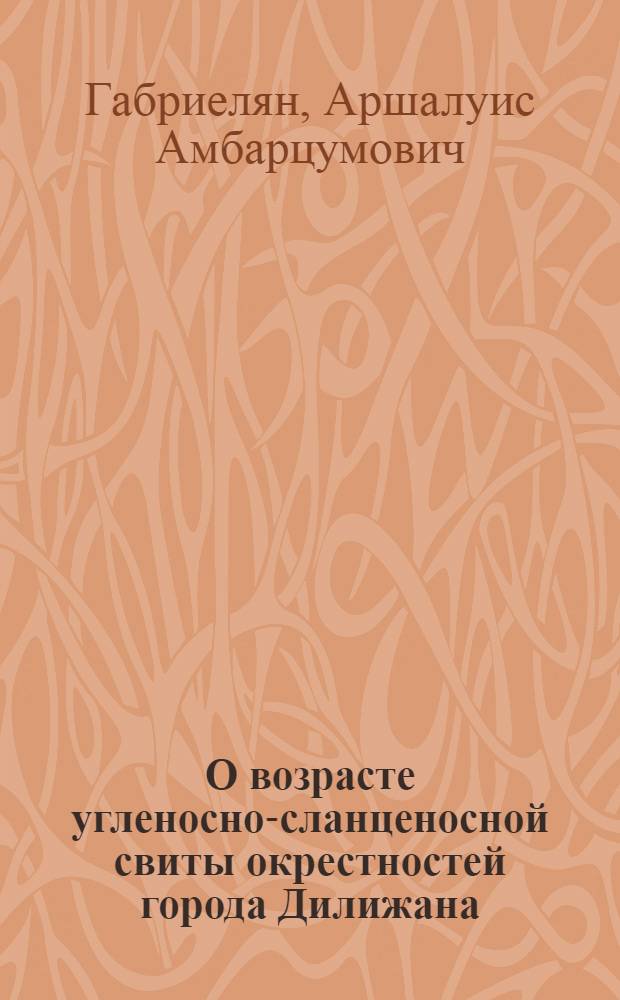 Габриелян, Аршалуис Амбарцумович

О возрасте угленосно-сланценосной свиты окрестностей города Дилижана